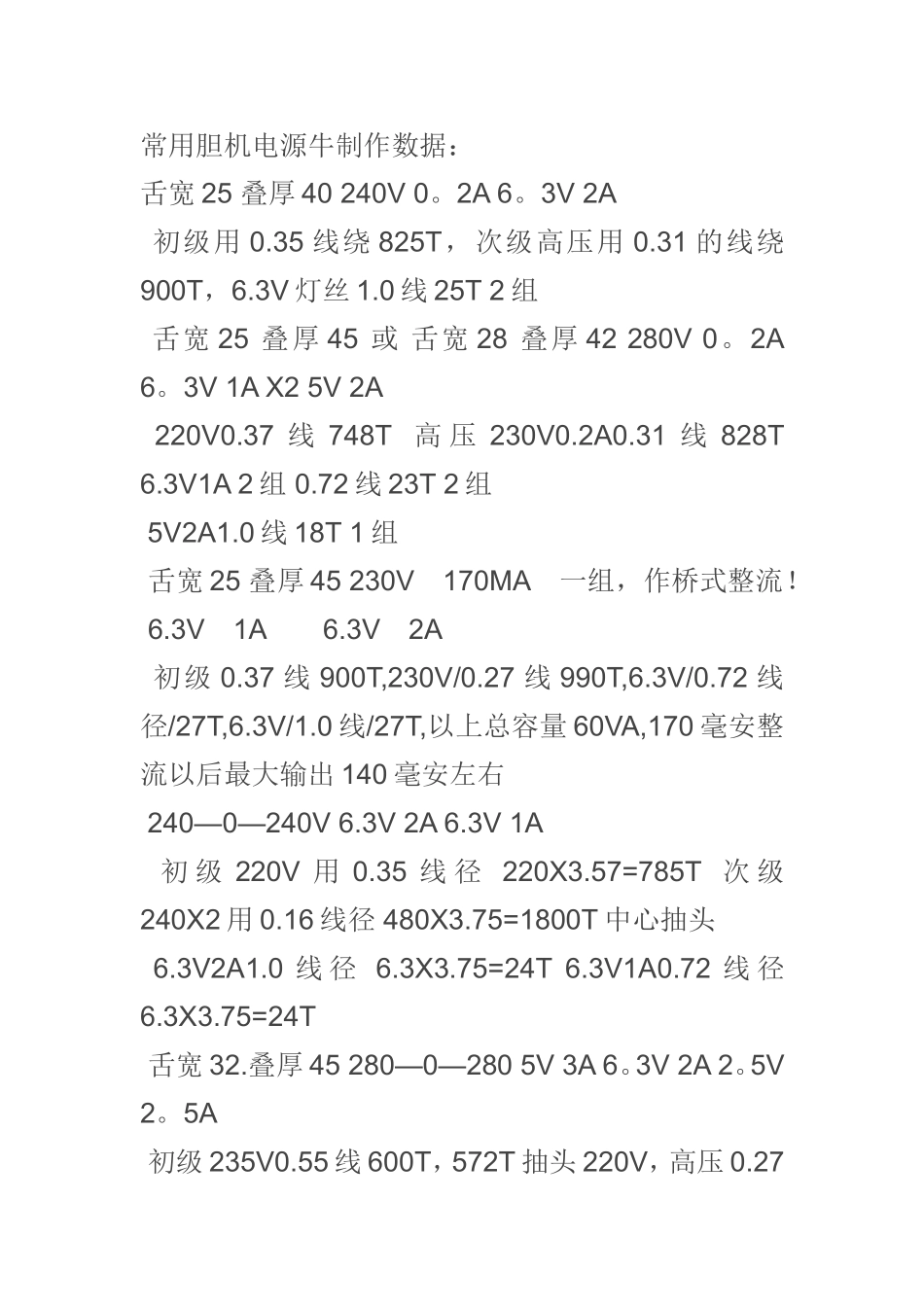 常用胆机电源牛制作数据：
舌宽 25 叠厚 40 240V 0。2A 6。3V 2A
初级用 0.35 线绕 825T，次级高压用 0.31 的线绕 900T，6.3V 灯丝 1.0 线 25T 2 组
舌宽 25 叠厚 45 或 舌宽 28 叠厚 42 280V 0。2A 6。3V 1A X2 5V 2A
220V0.37 线 748T 高压 230V0.2A0.31 线 828T 6.3V1A 2 组 0.72 线 23T 2 组
5V2A1.0 线 18T 1 组
舌宽 25 叠厚 45 230V 170MA 一组，作桥式整流！
6.3V 1A 6.3V 2A
初级 0.37 线 900T,230V/0.27 线 990T,6.3V/0.72 线径/27T,6.3V/1.0 线/27T,以上总容量 60VA,170 毫安整流以后最大输出 140 毫安左右
240—0—240V 6.3V 2A 6.3V 1A
初级 220V 用 0.35 线径 220X3.57=785T 次级 240X2 用 0.16 线径 480X3.75=1800T 中心抽头
6.3V2A1.0 线径 6.3X3.75=24T 6.3V1A0.72 线径 6.3X3.75=24T
舌宽 32.叠厚 45 280—0—280 5V 3A 6。3V 2A 2。5V 2。5A
初级 235V0.55 线 600T，572T 抽头 220V，高压 0.27